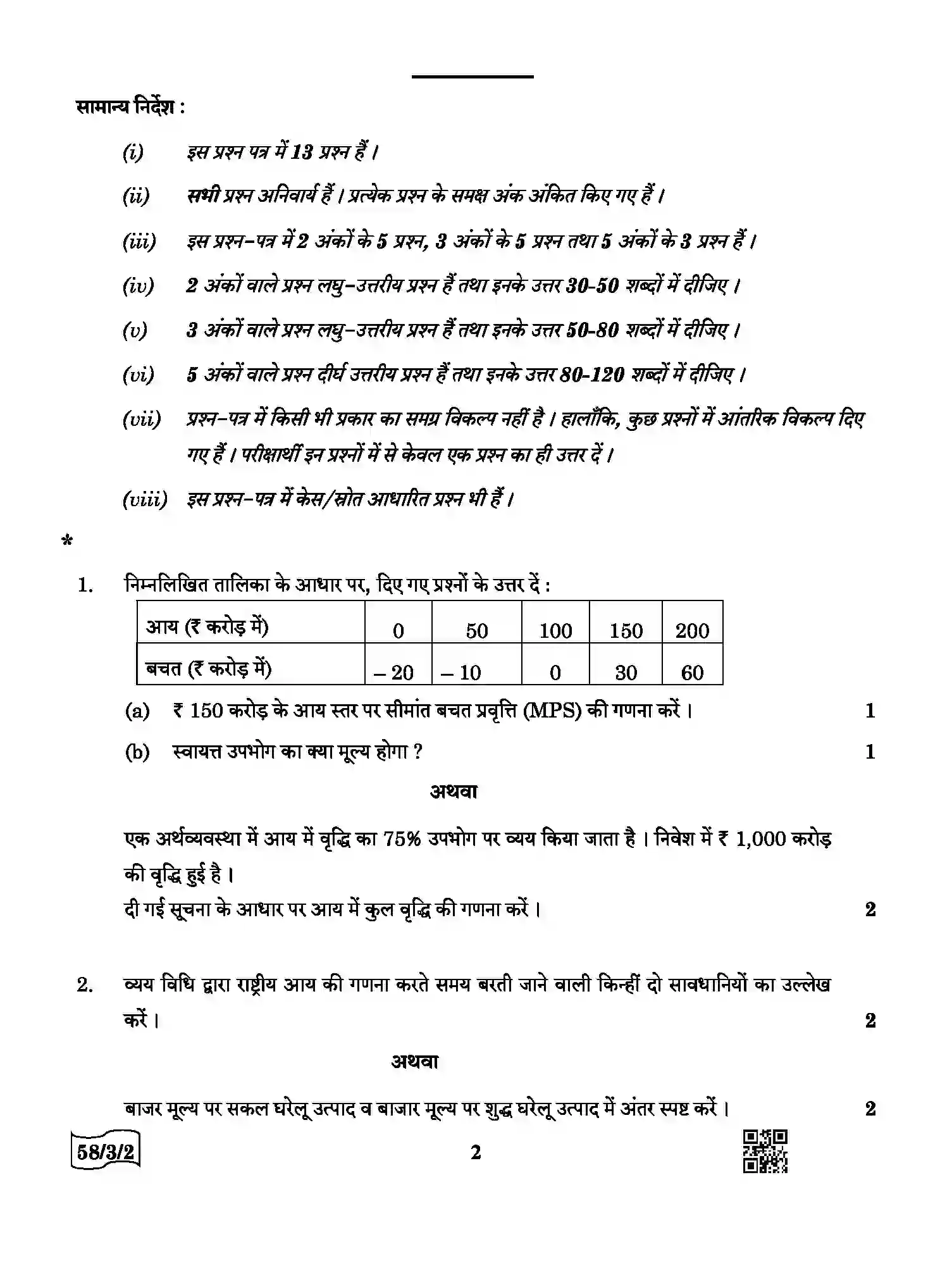 सामान्य निर्देश :

(i) इस प्रश्न पत्र में 13 प्रश्न हैं ।

(ii) सभी प्रश्न अनिवार्य हैं । प्रत्येक प्रश्न के समक्ष अंक अंकित किए गए हैं ।

(iii) इस प्रश्न-पत्र में 2 अंकों के 5 प्रश्न, 3 अंकों के 5 प्रश्न तथा 5 अंकों के 3 प्रश्न हैं ।

(iv) 2 अंकों वाले प्रश्न लघु-उत्तरीय प्रश्न हैं तथा इनके उत्तर 30-50 शब्दों में दीजिए ।

(v) 3 अंकों वाले प्रश्न लघु-उत्तरीय प्रश्न हैं तथा इनके उत्तर 50-80 शब्दों में दीजिए ।

(vi) 5 अंकों वाले प्रश्न दीर्घ उत्तरीय प्रश्न हैं तथा इनके उत्तर 80-120 शब्दों में दीजिए ।

(vii) प्रश्न-पत्र में किसी भी प्रकार का समग्र विकल्प नहीं है । हालाँकि, कुछ प्रश्नों में आंतरिक विकल्प दिए गए हैं । परीक्षार्थी इन प्रश्नों में से केवल एक प्रश्न का ही उत्तर दें ।

(viii) इस प्रश्न-पत्र में केस/स्रोत आधारित प्रश्न भी हैं ।

*

1. निम्नलिखित तालिका के आधार पर, दिए गए प्रश्नों के उत्तर दें :

| आय (₹ करोड़ में) | 0 | 50 | 100 | 150 | 200 |
|---|---|---|---|---|---|
| बचत (₹ करोड़ में) | – 20 | – 10 | 0 | 30 | 60 |

(a) ₹ 150 करोड़ के आय स्तर पर सीमांत बचत प्रवृत्ति (MPS) की गणना करें । 1

(b) स्वायत्त उपभोग का क्या मूल्य होगा ? 1

अथवा

एक अर्थव्यवस्था में आय में वृद्धि का 75% उपभोग पर व्यय किया जाता है । निवेश में ₹ 1,000 करोड़ की वृद्धि हुई है ।
दी गई सूचना के आधार पर आय में कुल वृद्धि की गणना करें । 2

2. व्यय विधि द्वारा राष्ट्रीय आय की गणना करते समय बरती जाने वाली किन्हीं दो सावधानियों का उल्लेख करें । 2

अथवा

बाजार मूल्य पर सकल घरेलू उत्पाद व बाजार मूल्य पर शुद्ध घरेलू उत्पाद में अंतर स्पष्ट करें । 2

58/3/2 2